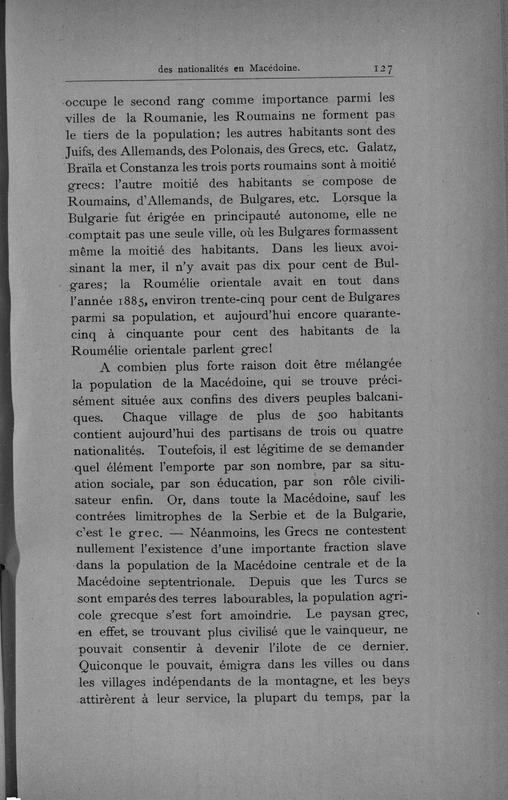 des nationalités en Macédoine. 127

occupe le second rang comme importance parmi les villes de la Roumanie, les Roumains ne forment pas le tiers de la population; les autres habitants sont des Juifs, des Allemands, des Polonais, des Grecs, etc. Galatz, Braïla et Constanza les trois ports roumains sont à moitié grecs: l'autre moitié des habitants se compose de Roumains, d'Allemands, de Bulgares, etc. Lorsque la Bulgarie fut érigée en principauté autonome, elle ne comptait pas une seule ville, où les Bulgares formassent même la moitié des habitants. Dans les lieux avoisinant la mer, il n'y avait pas dix pour cent de Bulgares; la Roumélie orientale avait en tout dans l'année 1885, environ trente-cinq pour cent de Bulgares parmi sa population, et aujourd'hui encore quarante-cinq à cinquante pour cent des habitants de la Roumélie orientale parlent grec!

A combien plus forte raison doit être mélangée la population de la Macédoine, qui se trouve précisément située aux confins des divers peuples balcaniques. Chaque village de plus de 500 habitants contient aujourd'hui des partisans de trois ou quatre nationalités. Toutefois, il est légitime de se demander quel élément l'emporte par son nombre, par sa situation sociale, par son éducation, par son rôle civilisateur enfin. Or, dans toute la Macédoine, sauf les contrées limitrophes de la Serbie et de la Bulgarie, c'est le grec. — Néanmoins, les Grecs ne contestent nullement l'existence d'une importante fraction slave dans la population de la Macédoine centrale et de la Macédoine septentrionale. Depuis que les Turcs se sont emparés des terres labourables, la population agricole grecque s'est fort amoindrie. Le paysan grec, en effet, se trouvant plus civilisé que le vainqueur, ne pouvait consentir à devenir l'ilote de ce dernier. Quiconque le pouvait, émigra dans les villes ou dans les villages indépendants de la montagne, et les beys attirèrent à leur service, la plupart du temps, par la